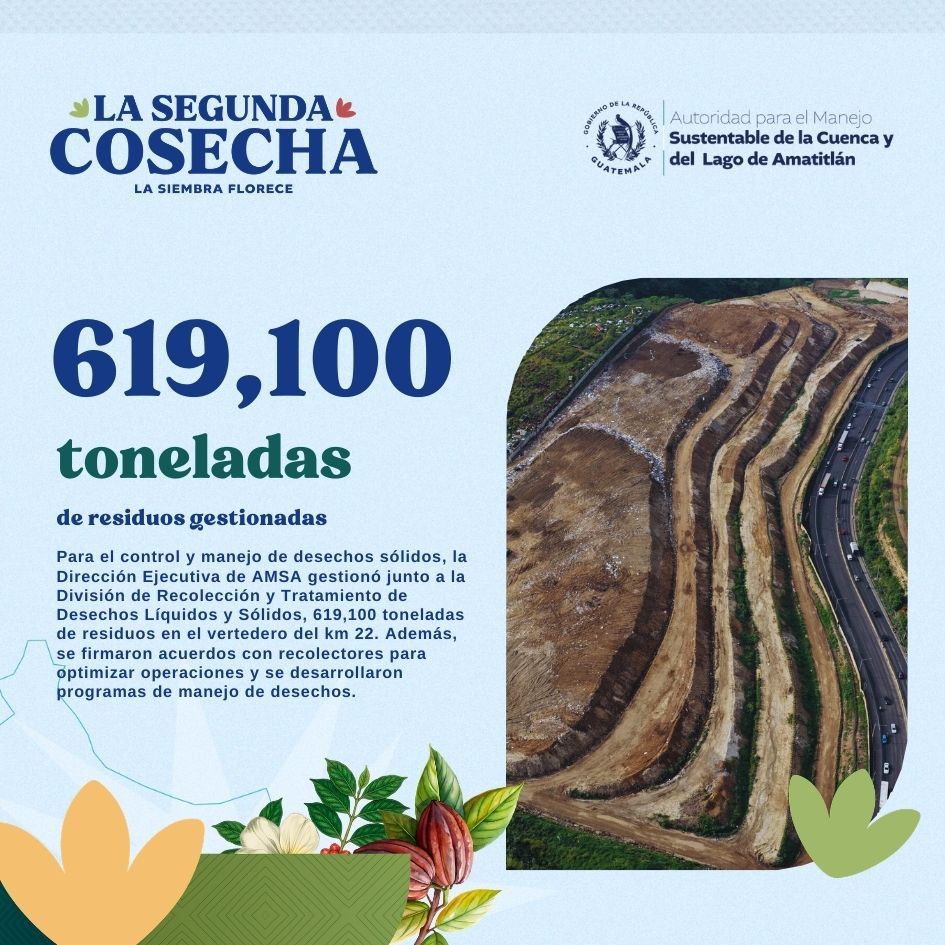 LA SEGUNDA COSECHA
LA SIEMBRA FLORECE

GOBIERNO DE LA REPÚBLICA
GUATEMALA

Autoridad para el Manejo
Sustentable de la Cuenca y del Lago de Amatitlán

619,100

toneladas

de residuos gestionadas

Para el control y manejo de desechos sólidos, la Dirección Ejecutiva de AMSA gestionó junto a la División de Recolección y Tratamiento de Desechos Líquidos y Sólidos, 619,100 toneladas de residuos en el vertedero del km 22. Además, se firmaron acuerdos con recolectores para optimizar operaciones y se desarrollaron programas de manejo de desechos.